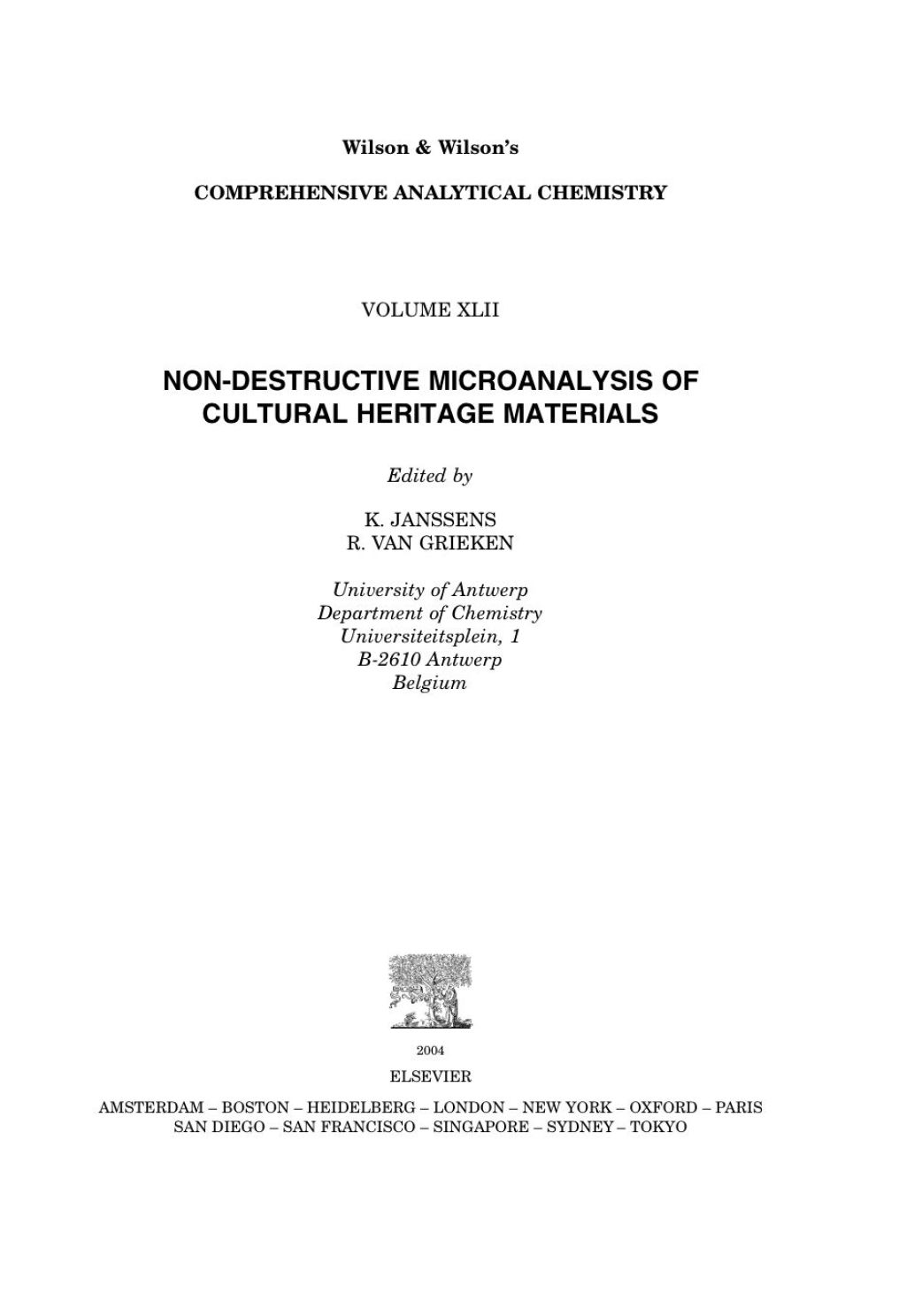 Wilson & Wilson's

COMPREHENSIVE ANALYTICAL CHEMISTRY

VOLUME XLII

NON-DESTRUCTIVE MICROANALYSIS OF CULTURAL HERITAGE MATERIALS

Edited by

K. JANSSENS
R. VAN GRIEKEN

University of Antwerp
Department of Chemistry
Universiteitsplein, 1
B-2610 Antwerp
Belgium

2004

ELSEVIER

AMSTERDAM – BOSTON – HEIDELBERG – LONDON – NEW YORK – OXFORD – PARIS
SAN DIEGO – SAN FRANCISCO – SINGAPORE – SYDNEY – TOKYO